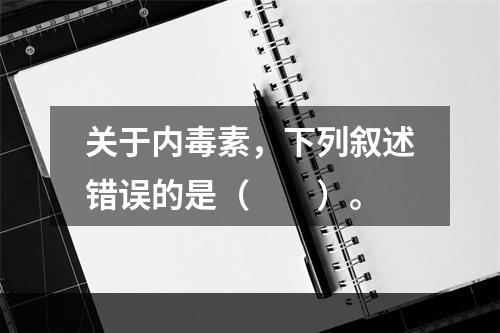 关于内毒素，下列叙述错误的是（　　）。